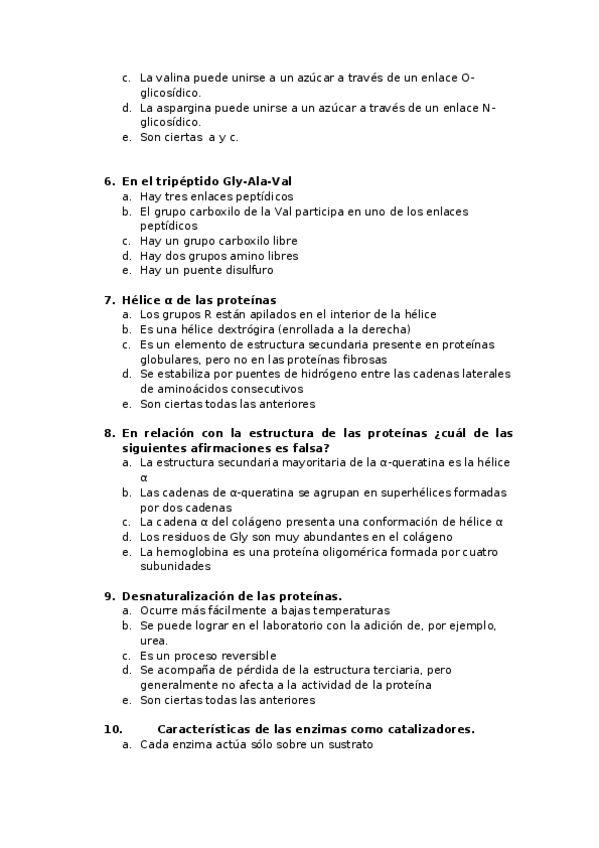 c. La valina puede unirse a un azúcar a través de un enlace O-glicosídico.
d. La aspargina puede unirse a un azúcar a través de un enlace N-glicosídico.
e. Son ciertas a y c.

6. En el tripéptido Gly-Ala-Val
a. Hay tres enlaces peptídicos
b. El grupo carboxilo de la Val participa en uno de los enlaces peptídicos
c. Hay un grupo carboxilo libre
d. Hay dos grupos amino libres
e. Hay un puente disulfuro

7. Hélice α de las proteínas
a. Los grupos R están apilados en el interior de la hélice
b. Es una hélice dextrógira (enrollada a la derecha)
c. Es un elemento de estructura secundaria presente en proteínas globulares, pero no en las proteínas fibrosas
d. Se estabiliza por puentes de hidrógeno entre las cadenas laterales de aminoácidos consecutivos
e. Son ciertas todas las anteriores

8. En relación con la estructura de las proteínas ¿cuál de las siguientes afirmaciones es falsa?
a. La estructura secundaria mayoritaria de la α-queratina es la hélice α
b. Las cadenas de α-queratina se agrupan en superhélices formadas por dos cadenas
c. La cadena α del colágeno presenta una conformación de hélice α
d. Los residuos de Gly son muy abundantes en el colágeno
e. La hemoglobina es una proteína oligomérica formada por cuatro subunidades

9. Desnaturalización de las proteínas.
a. Ocurre más fácilmente a bajas temperaturas
b. Se puede lograr en el laboratorio con la adición de, por ejemplo, urea.
c. Es un proceso reversible
d. Se acompaña de pérdida de la estructura terciaria, pero generalmente no afecta a la actividad de la proteína
e. Son ciertas todas las anteriores

10. Características de las enzimas como catalizadores.
a. Cada enzima actúa sólo sobre un sustrato